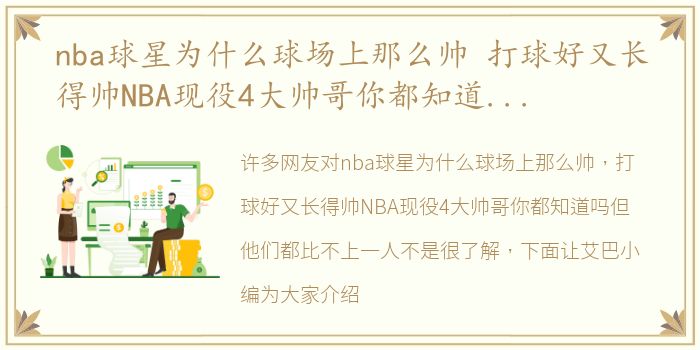 nba球星为什么球场上那么帅 打球好又长得帅NBA现役4大帅哥你都知道...

许多网友对nba球星为什么球场上那么帅，打球好又长得帅NBA现役4大帅哥你都知道吗但他们都比不上一人不是很了解，下面让艾巴小编为大家介绍